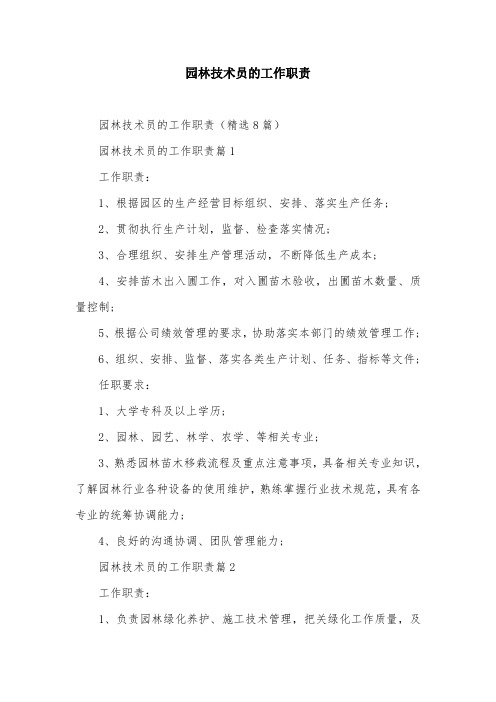 园林技术员的工作职责

园林技术员的工作职责（精选8篇）

园林技术员的工作职责篇1

工作职责：

1、根据园区的生产经营目标组织、安排、落实生产任务；

2、贯彻执行生产计划，监督、检查落实情况；

3、合理组织、安排生产管理活动，不断降低生产成本；

4、安排苗木出入圃工作，对入圃苗木验收，出圃苗木数量、质量控制；

5、根据公司绩效管理的要求，协助落实本部门的绩效管理工作；

6、组织、安排、监督、落实各类生产计划、任务、指标等文件；

任职要求：

1、大学专科及以上学历；

2、园林、园艺、林学、农学、等相关专业；

3、熟悉园林苗木移栽流程及重点注意事项，具备相关专业知识，了解园林行业各种设备的使用维护，熟练掌握行业技术规范，具有各专业的统筹协调能力；

4、良好的沟通协调、团队管理能力；

园林技术员的工作职责篇2

工作职责：

1、负责园林绿化养护、施工技术管理，把关绿化工作质量，及